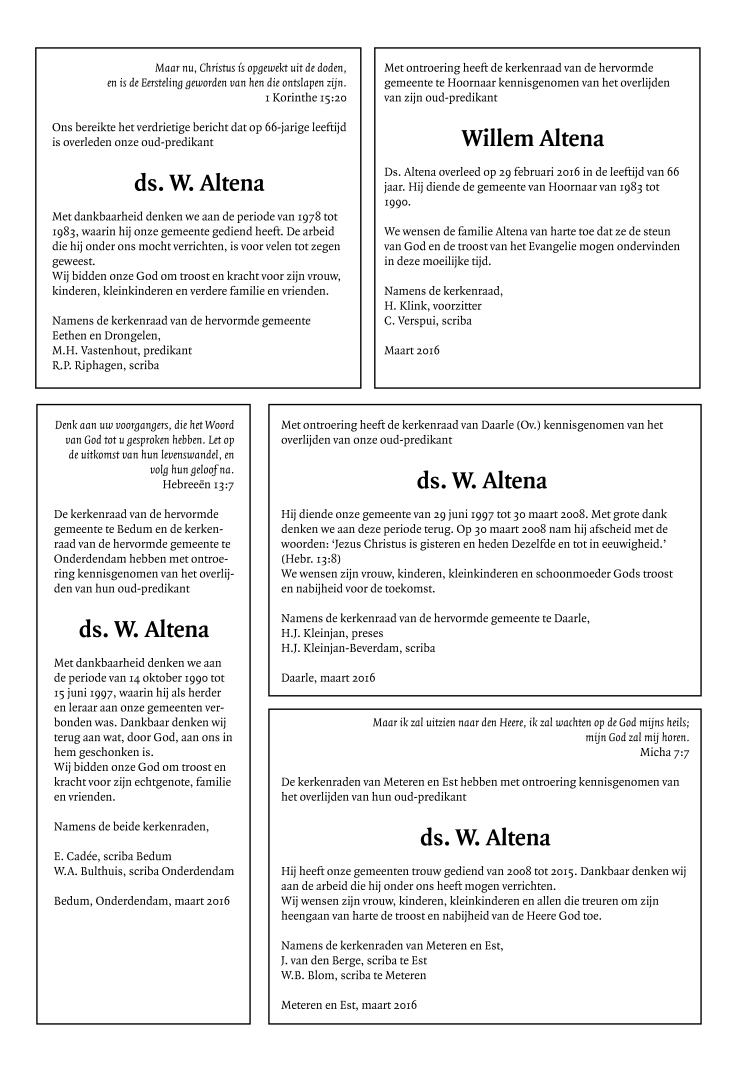 Maar nu, Christus is opgewekt uit de doden, en is de Eersteling geworden van hen die ontslapen zijn.
1 Korinthe 15:20

Ons bereikte het verdrietige bericht dat op 66-jarige leeftijd is overleden onze oud-predikant

ds. W. Altena

Met dankbaarheid denken we aan de periode van 1978 tot 1983, waarin hij onze gemeente gediend heeft. De arbeid die hij onder ons mocht verrichten, is voor velen tot zegen geweest.
Wij bidden onze God om troost en kracht voor zijn vrouw, kinderen, kleinkinderen en verdere familie en vrienden.

Namens de kerkenraad van de hervormde gemeente Eethen en Drongelen,
M.H. Vastenhout, predikant
R.P. Riphagen, scriba

Met ontroering heeft de kerkenraad van de hervormde gemeente te Hoornaar kennisgenomen van het overlijden van zijn oud-predikant

Willem Altena

Ds. Altena overleed op 29 februari 2016 in de leeftijd van 66 jaar. Hij diende de gemeente van Hoornaar van 1983 tot 1990.

We wensen de familie Altena van harte toe dat ze de steun van God en de troost van het Evangelie mogen ondervinden in deze moeilijke tijd.

Namens de kerkenraad,
H. Klink, voorzitter
C. Verspui, scriba

Maart 2016

Denk aan uw voorgangers, die het Woord van God tot u gesproken hebben. Let op de uitkomst van hun levenswandel, en volg hun geloof na.
Hebreeën 13:7

De kerkenraad van de hervormde gemeente te Bedum en de kerkenraad van de hervormde gemeente te Onderdendam hebben met ontroering kennisgenomen van het overlijden van hun oud-predikant

ds. W. Altena

Met dankbaarheid denken we aan de periode van 14 oktober 1990 tot 15 juni 1997, waarin hij als herder en leraar aan onze gemeenten verbonden was. Dankbaar denken wij terug aan wat, door God, aan ons in hem geschonken is.
Wij bidden onze God om troost en kracht voor zijn echtgenote, familie en vrienden.

Namens de beide kerkenraden,

E. Cadée, scriba Bedum
W.A. Bulthuis, scriba Onderdendam

Bedum, Onderdendam, maart 2016

Met ontroering heeft de kerkenraad van Daarle (Ov.) kennisgenomen van het overlijden van onze oud-predikant

ds. W. Altena

Hij diende onze gemeente van 29 juni 1997 tot 30 maart 2008. Met grote dank denken we aan deze periode terug. Op 30 maart 2008 nam hij afscheid met de woorden: 'Jezus Christus is gisteren en heden Dezelfde en tot in eeuwigheid.' (Hebr. 13:8)
We wensen zijn vrouw, kinderen, kleinkinderen en schoonmoeder Gods troost en nabijheid voor de toekomst.

Namens de kerkenraad van de hervormde gemeente te Daarle,
H.J. Kleinjan, preses
H.J. Kleinjan-Beverdam, scriba

Daarle, maart 2016

Maar ik zal uitzien naar den Heere, ik zal wachten op de God mijns heils; mijn God zal mij horen.
Micha 7:7

De kerkenraden van Meteren en Est hebben met ontroering kennisgenomen van het overlijden van hun oud-predikant

ds. W. Altena

Hij heeft onze gemeenten trouw gediend van 2008 tot 2015. Dankbaar denken wij aan de arbeid die hij onder ons heeft mogen verrichten.
Wij wensen zijn vrouw, kinderen, kleinkinderen en allen die treuren om zijn heengaan van harte de troost en nabijheid van de Heere God toe.

Namens de kerkenraden van Meteren en Est,
J. van den Berge, scriba te Est
W.B. Blom, scriba te Meteren

Meteren en Est, maart 2016